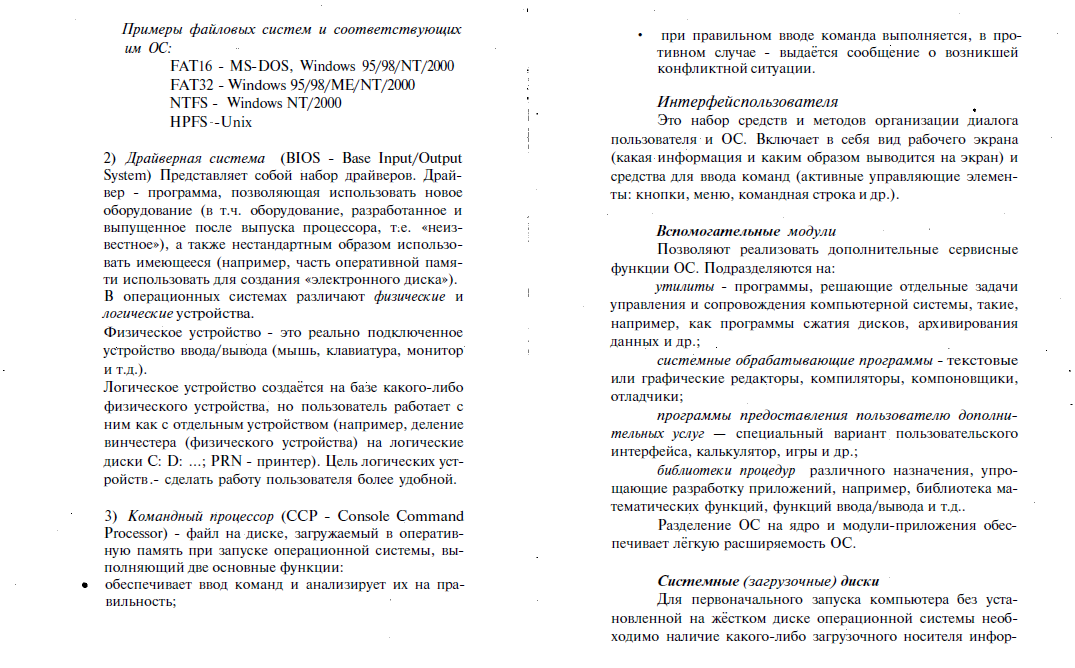 Примеры файловых систем и соответствующих им ОС:

FAT16 - MS-DOS, Windows 95/98/NT/2000
FAT32 - Windows 95/98/ME/NT/2000
NTFS - Windows NT/2000
HPFS - Unix

2) Драйверная система (BIOS - Base Input/Output System) Представляет собой набор драйверов. Драйвер - программа, позволяющая использовать новое оборудование (в т.ч. оборудование, разработанное и выпущенное после выпуска процессора, т.е. «неизвестное»), а также нестандартным образом использовать имеющееся (например, часть оперативной памяти использовать для создания «электронного диска»).
В операционных системах различают физические и логические устройства.
Физическое устройство - это реально подключенное устройство ввода/вывода (мышь, клавиатура, монитор и т.д.).
Логическое устройство создаётся на базе какого-либо физического устройства, но пользователь работает с ним как с отдельным устройством (например, деление винчестера (физического устройства) на логические диски C: D: ...; PRN - принтер). Цель логических устройств - сделать работу пользователя более удобной.

3) Командный процессор (CCP - Console Command Processor) - файл на диске, загружаемый в оперативную память при запуске операционной системы, выполняющий две основные функции:
• обеспечивает ввод команд и анализирует их на правильность;
• при правильном вводе команда выполняется, в противном случае - выдаётся сообщение о возникшей конфликтной ситуации.

Интерфейспользователя
Это набор средств и методов организации диалога пользователя и ОС. Включает в себя вид рабочего экрана (какая информация и каким образом выводится на экран) и средства для ввода команд (активные управляющие элементы: кнопки, меню, командная строка и др.).

Вспомогательные модули
Позволяют реализовать дополнительные сервисные функции ОС. Подразделяются на:
утилиты - программы, решающие отдельные задачи управления и сопровождения компьютерной системы, такие, например, как программы сжатия дисков, архивирования данных и др.;
системные обрабатывающие программы - текстовые или графические редакторы, компиляторы, компоновщики, отладчики;
программы предоставления пользователю дополнительных услуг — специальный вариант пользовательского интерфейса, калькулятор, игры и др.;
библиотеки процедур различного назначения, упрощающие разработку приложений, например, библиотека математических функций, функций ввода/вывода и т.д..
Разделение ОС на ядро и модули-приложения обеспечивает лёгкую расширяемость ОС.

Системные (загрузочные) диски
Для первоначального запуска компьютера без установленной на жёстком диске операционной системы необходимо наличие какого-либо загрузочного носителя инфор-